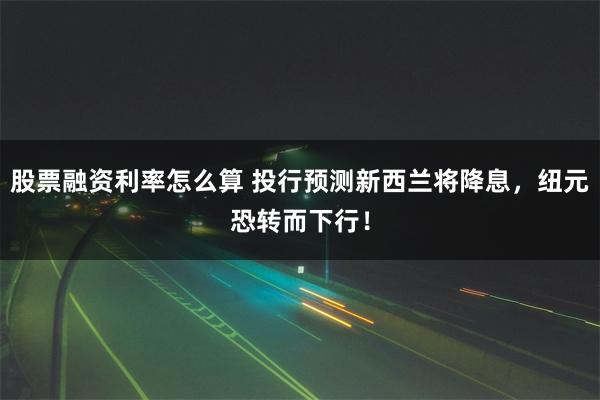 股票融资利率怎么算 投行预测新西兰将降息，纽元恐转而下行！